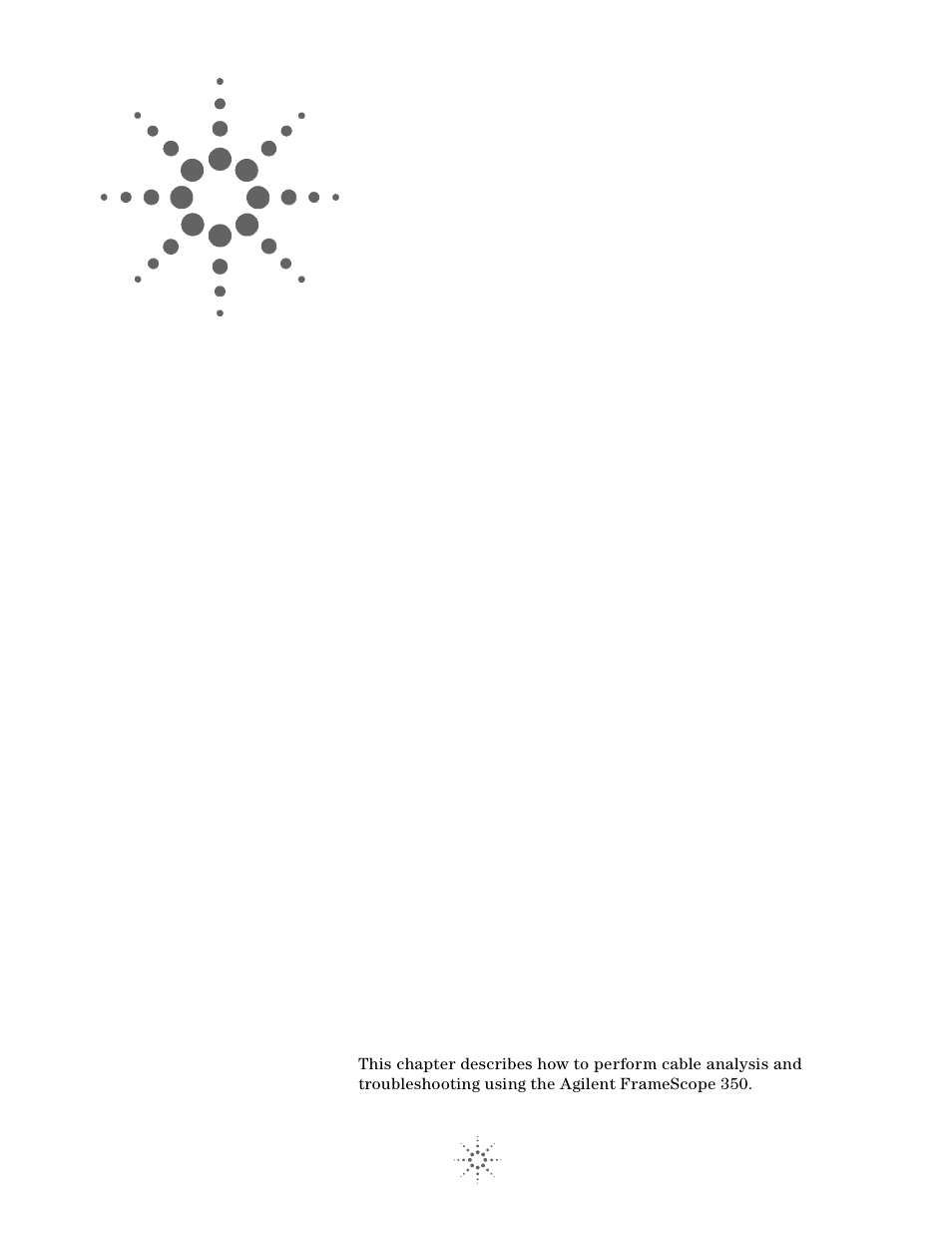 This chapter describes how to perform cable analysis and troubleshooting using the Agilent FrameScope 350.